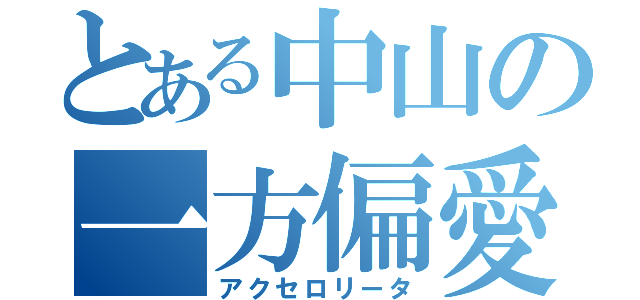 とある中山の一方偏愛
アクセロリータ